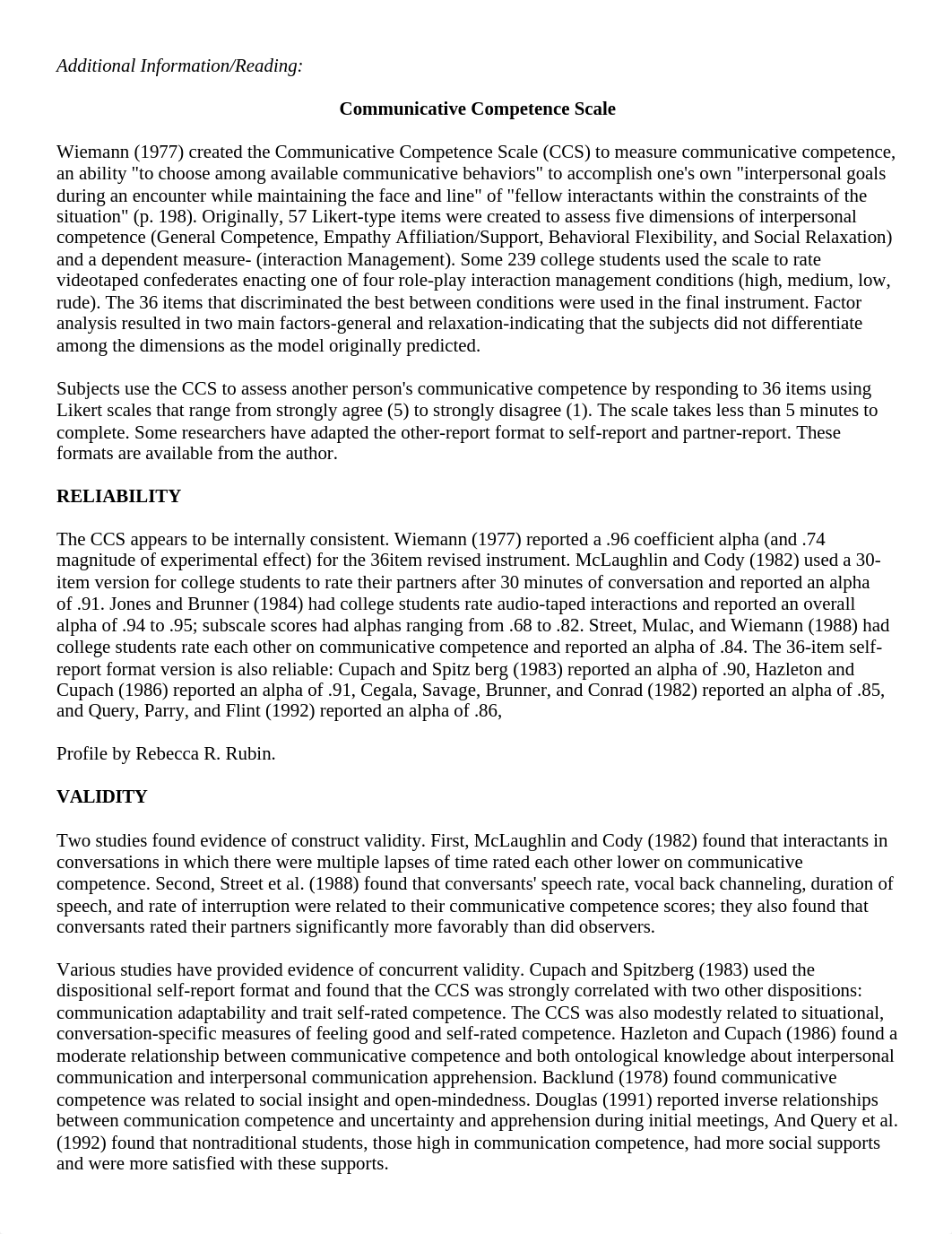 Additional Information/Reading:

Communicative Competence Scale

Wiemann (1977) created the Communicative Competence Scale (CCS) to measure communicative competence, an ability "to choose among available communicative behaviors" to accomplish one's own "interpersonal goals during an encounter while maintaining the face and line" of "fellow interactants within the constraints of the situation" (p. 198). Originally, 57 Likert-type items were created to assess five dimensions of interpersonal competence (General Competence, Empathy Affiliation/Support, Behavioral Flexibility, and Social Relaxation) and a dependent measure- (interaction Management). Some 239 college students used the scale to rate videotaped confederates enacting one of four role-play interaction management conditions (high, medium, low, rude). The 36 items that discriminated the best between conditions were used in the final instrument. Factor analysis resulted in two main factors-general and relaxation-indicating that the subjects did not differentiate among the dimensions as the model originally predicted.

Subjects use the CCS to assess another person's communicative competence by responding to 36 items using Likert scales that range from strongly agree (5) to strongly disagree (1). The scale takes less than 5 minutes to complete. Some researchers have adapted the other-report format to self-report and partner-report. These formats are available from the author.

RELIABILITY

The CCS appears to be internally consistent. Wiemann (1977) reported a .96 coefficient alpha (and .74 magnitude of experimental effect) for the 36item revised instrument. McLaughlin and Cody (1982) used a 30-item version for college students to rate their partners after 30 minutes of conversation and reported an alpha of .91. Jones and Brunner (1984) had college students rate audio-taped interactions and reported an overall alpha of .94 to .95; subscale scores had alphas ranging from .68 to .82. Street, Mulac, and Wiemann (1988) had college students rate each other on communicative competence and reported an alpha of .84. The 36-item self-report format version is also reliable: Cupach and Spitz berg (1983) reported an alpha of .90, Hazleton and Cupach (1986) reported an alpha of .91, Cegala, Savage, Brunner, and Conrad (1982) reported an alpha of .85, and Query, Parry, and Flint (1992) reported an alpha of .86,

Profile by Rebecca R. Rubin.

VALIDITY

Two studies found evidence of construct validity. First, McLaughlin and Cody (1982) found that interactants in conversations in which there were multiple lapses of time rated each other lower on communicative competence. Second, Street et al. (1988) found that conversants' speech rate, vocal back channeling, duration of speech, and rate of interruption were related to their communicative competence scores; they also found that conversants rated their partners significantly more favorably than did observers.

Various studies have provided evidence of concurrent validity. Cupach and Spitzberg (1983) used the dispositional self-report format and found that the CCS was strongly correlated with two other dispositions: communication adaptability and trait self-rated competence. The CCS was also modestly related to situational, conversation-specific measures of feeling good and self-rated competence. Hazleton and Cupach (1986) found a moderate relationship between communicative competence and both ontological knowledge about interpersonal communication and interpersonal communication apprehension. Backlund (1978) found communicative competence was related to social insight and open-mindedness. Douglas (1991) reported inverse relationships between communication competence and uncertainty and apprehension during initial meetings, And Query et al. (1992) found that nontraditional students, those high in communication competence, had more social supports and were more satisfied with these supports.